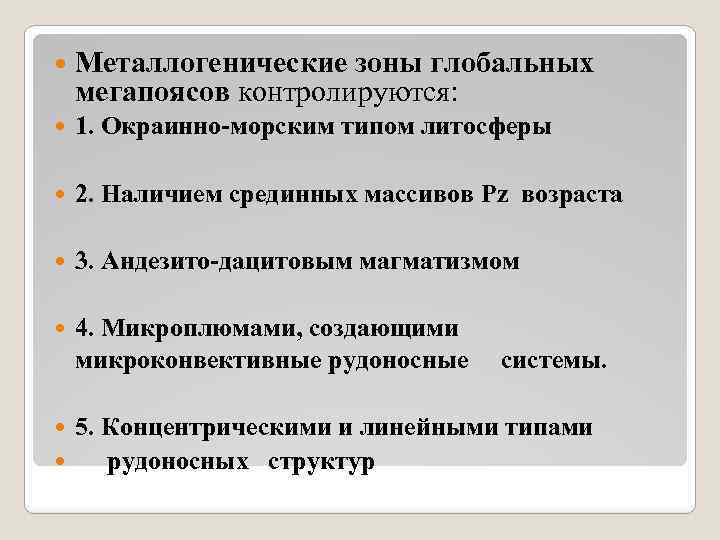 Металлогенические зоны глобальных мегапоясов контролируются:

1. Окраинно-морским типом литосферы

2. Наличием срединных массивов Pz возраста

3. Андезито-дацитовым магматизмом

4. Микроплюмами, создающими микроконвективные рудоносные системы.

5. Концентрическими и линейными типами

рудоносных структур